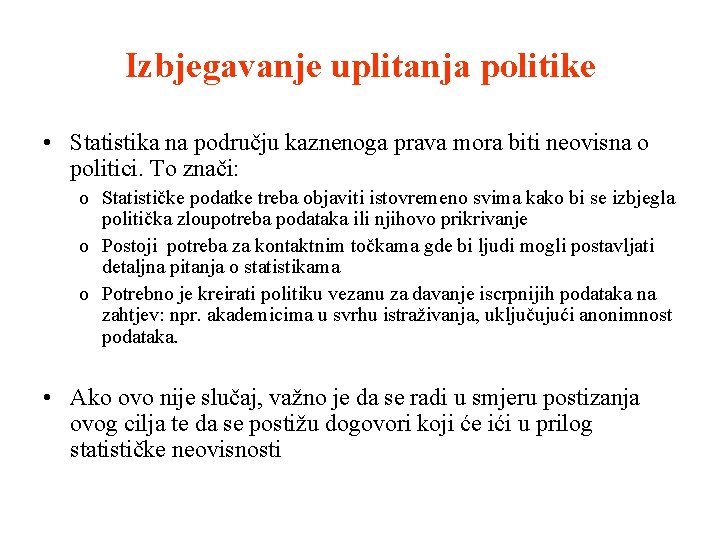 Izbjegavanje uplitanja politike

• Statistika na području kaznenoga prava mora biti neovisna o politici. To znači:
  o Statističke podatke treba objaviti istovremeno svima kako bi se izbjegla politička zloupotreba podataka ili njihovo prikrivanje
  o Postoji  potreba za kontaktnim točkama gde bi ljudi mogli postavljati detaljna pitanja o statistikama
  o Potrebno je kreirati politiku vezanu za davanje iscrpnijih podataka na zahtjev: npr. akademicima u svrhu istraživanja, uključujući anonimnost podataka.

• Ako ovo nije slučaj, važno je da se radi u smjeru postizanja ovog cilja te da se postižu dogovori koji će ići u prilog statističke neovisnosti